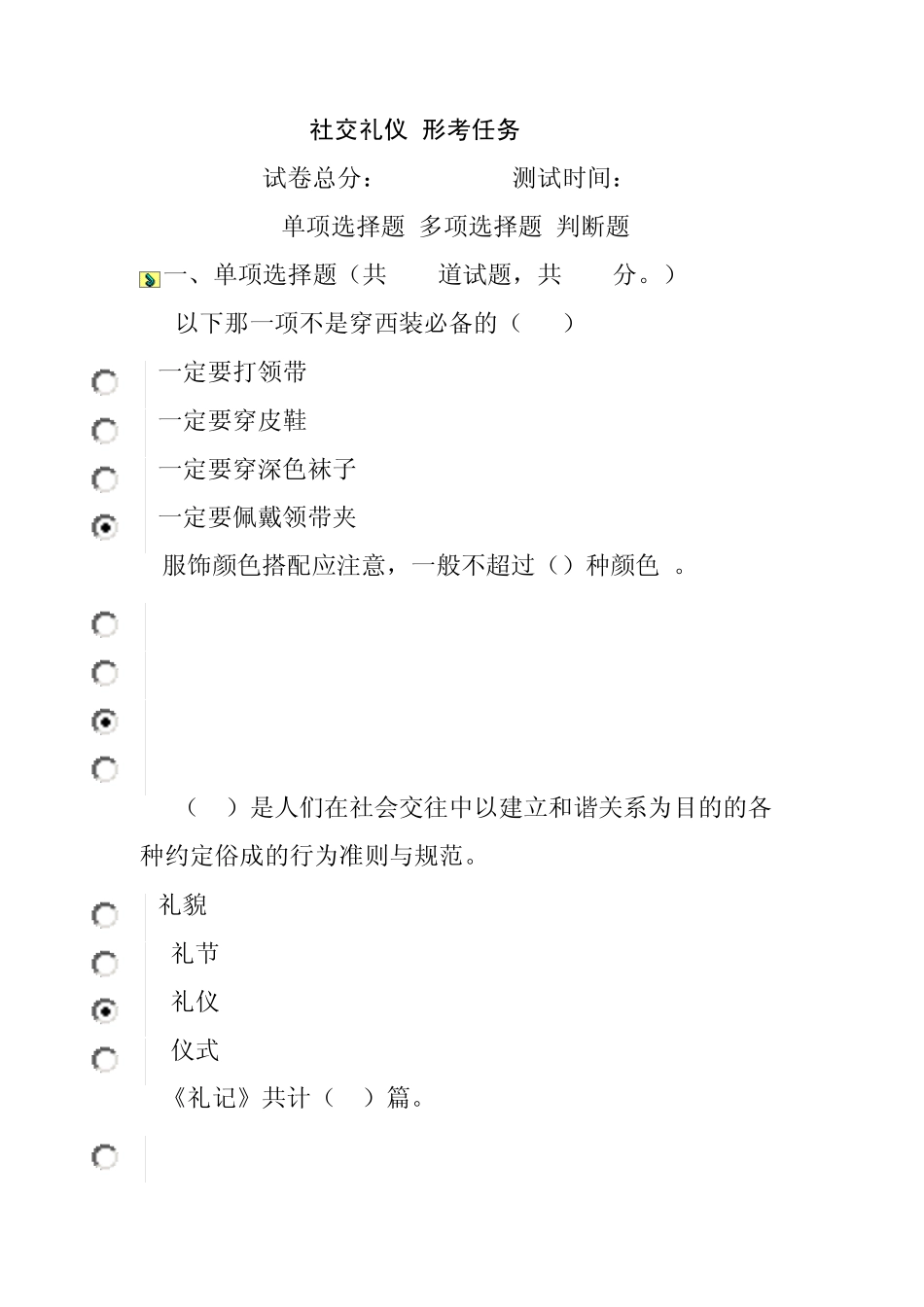 社交礼仪 形考任务

试卷总分：　　　　　测试时间：

单项选择题 多项选择题 判断题

一、单项选择题（共　　道试题，共　　分。）

以下那一项不是穿西装必备的（　　）

一定要打领带

一定要穿皮鞋

一定要穿深色袜子

一定要佩戴领带夹

服饰颜色搭配应注意，一般不超过（）种颜色　。

（　）是人们在社会交往中以建立和谐关系为目的的各种约定俗成的行为准则与规范。

礼貌

礼节

礼仪

仪式

《礼记》共计（　）篇。